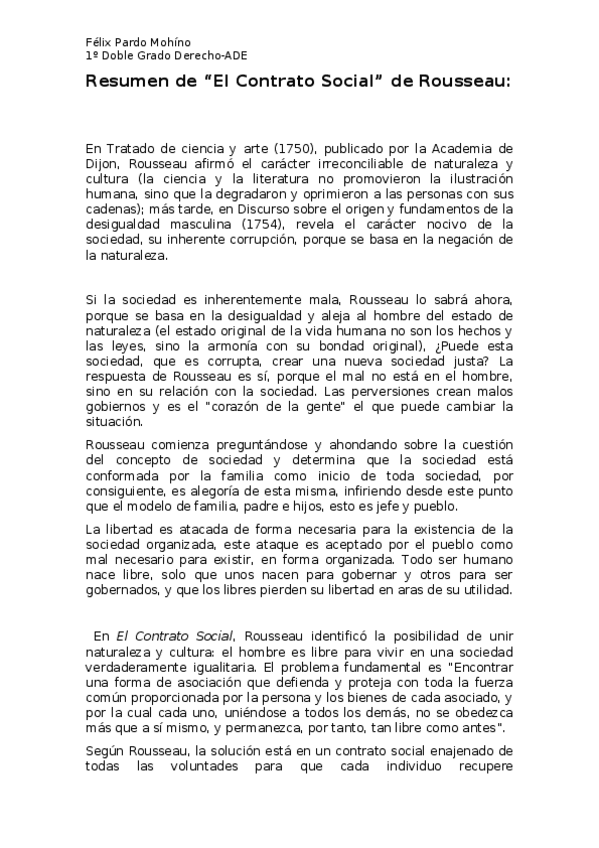 Félix Pardo Mohíno
1º Doble Grado Derecho-ADE

Resumen de “El Contrato Social” de Rousseau:

En Tratado de ciencia y arte (1750), publicado por la Academia de Dijon, Rousseau afirmó el carácter irreconciliable de naturaleza y cultura (la ciencia y la literatura no promovieron la ilustración humana, sino que la degradaron y oprimieron a las personas con sus cadenas); más tarde, en Discurso sobre el origen y fundamentos de la desigualdad masculina (1754), revela el carácter nocivo de la sociedad, su inherente corrupción, porque se basa en la negación de la naturaleza.

Si la sociedad es inherentemente mala, Rousseau lo sabrá ahora, porque se basa en la desigualdad y aleja al hombre del estado de naturaleza (el estado original de la vida humana no son los hechos y las leyes, sino la armonía con su bondad original), ¿Puede esta sociedad, que es corrupta, crear una nueva sociedad justa? La respuesta de Rousseau es sí, porque el mal no está en el hombre, sino en su relación con la sociedad. Las perversiones crean malos gobiernos y es el "corazón de la gente" el que puede cambiar la situación.

Rousseau comienza preguntándose y ahondando sobre la cuestión del concepto de sociedad y determina que la sociedad está conformada por la familia como inicio de toda sociedad, por consiguiente, es alegoría de esta misma, infiriendo desde este punto que el modelo de familia, padre e hijos, esto es jefe y pueblo.

La libertad es atacada de forma necesaria para la existencia de la sociedad organizada, este ataque es aceptado por el pueblo como mal necesario para existir, en forma organizada. Todo ser humano nace libre, solo que unos nacen para gobernar y otros para ser gobernados, y que los libres pierden su libertad en aras de su utilidad.

En El Contrato Social, Rousseau identificó la posibilidad de unir naturaleza y cultura: el hombre es libre para vivir en una sociedad verdaderamente igualitaria. El problema fundamental es "Encontrar una forma de asociación que defienda y proteja con toda la fuerza común proporcionada por la persona y los bienes de cada asociado, y por la cual cada uno, uniéndose a todos los demás, no se obedezca más que a sí mismo, y permanezca, por tanto, tan libre como antes".

Según Rousseau, la solución está en un contrato social enajenado de todas las voluntades para que cada individuo recupere